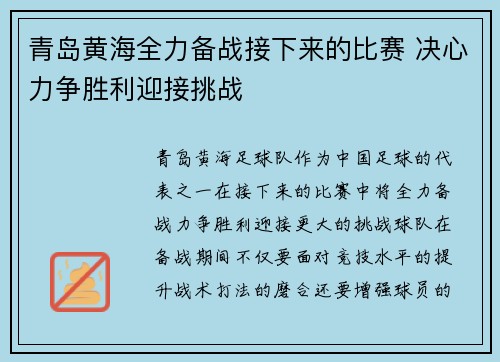 青岛黄海全力备战接下来的比赛 决心力争胜利迎接挑战

青岛黄海足球队作为中国足球的代表之一在接下来的比赛中将全力备战力争胜利迎接更大的挑战球队在备战期间不仅要面对竞技水平的提升战术打法的磨合还要增强球员的